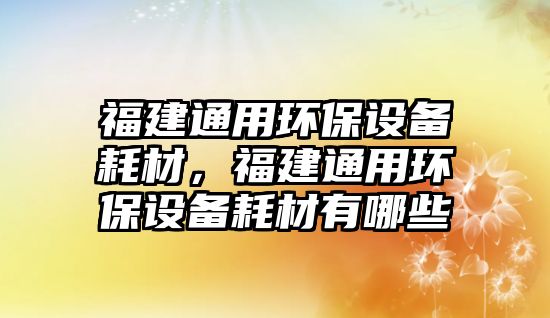 福建通用环保设备耗材，福建通用环保设备耗材有哪些